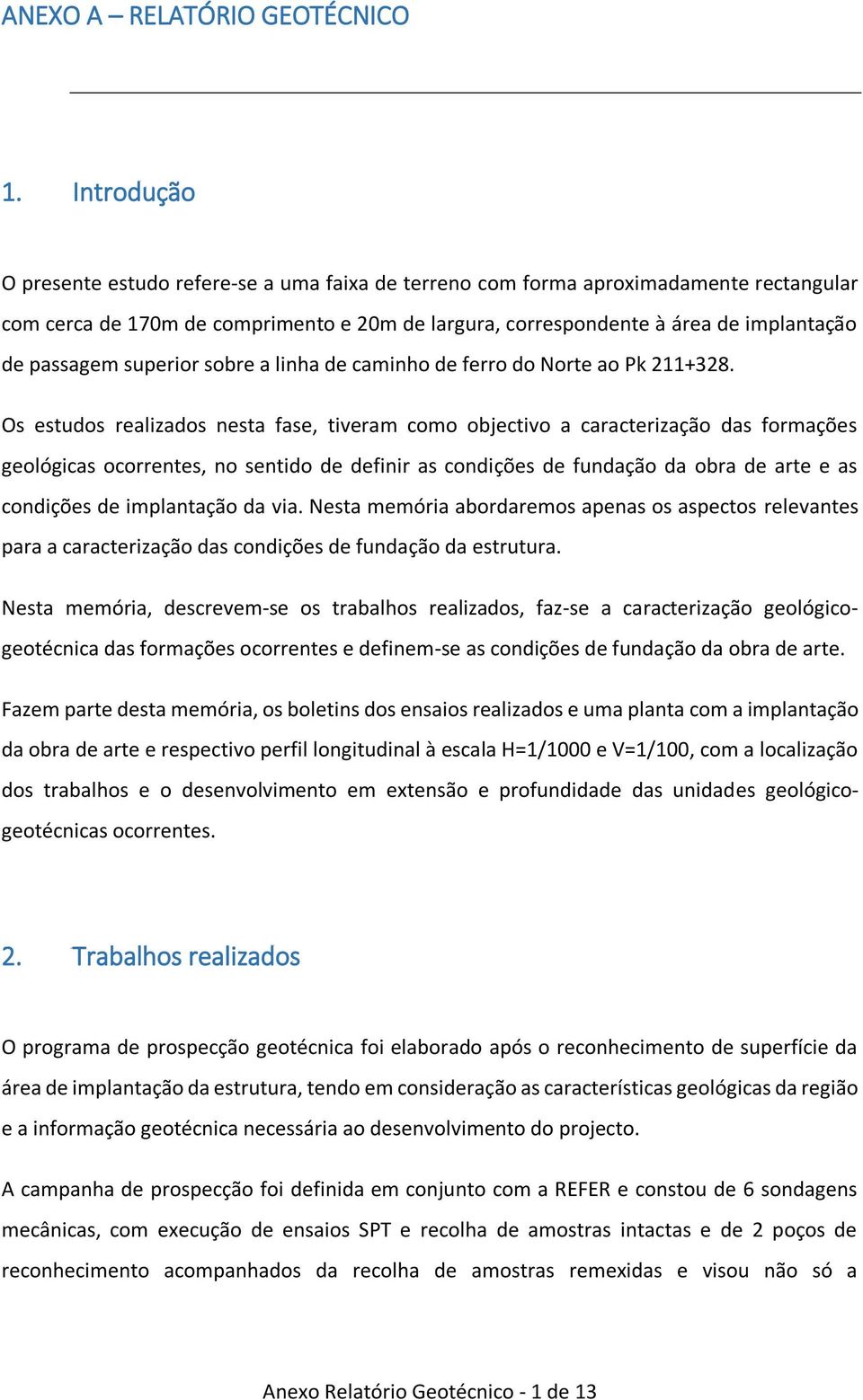 ANEXO A – RELATÓRIO GEOTÉCNICO

1. Introdução

O presente estudo refere-se a uma faixa de terreno com forma aproximadamente rectangular com cerca de 170m de comprimento e 20m de largura, correspondente à área de implantação de passagem superior sobre a linha de caminho de ferro do Norte ao Pk 211+328.

Os estudos realizados nesta fase, tiveram como objectivo a caracterização das formações geológicas ocorrentes, no sentido de definir as condições de fundação da obra de arte e as condições de implantação da via. Nesta memória abordaremos apenas os aspectos relevantes para a caracterização das condições de fundação da estrutura.

Nesta memória, descrevem-se os trabalhos realizados, faz-se a caracterização geológico-geotécnica das formações ocorrentes e definem-se as condições de fundação da obra de arte.

Fazem parte desta memória, os boletins dos ensaios realizados e uma planta com a implantação da obra de arte e respectivo perfil longitudinal à escala H=1/1000 e V=1/100, com a localização dos trabalhos e o desenvolvimento em extensão e profundidade das unidades geológico-geotécnicas ocorrentes.

2. Trabalhos realizados

O programa de prospecção geotécnica foi elaborado após o reconhecimento de superfície da área de implantação da estrutura, tendo em consideração as características geológicas da região e a informação geotécnica necessária ao desenvolvimento do projecto.

A campanha de prospecção foi definida em conjunto com a REFER e constou de 6 sondagens mecânicas, com execução de ensaios SPT e recolha de amostras intactas e de 2 poços de reconhecimento acompanhados da recolha de amostras remexidas e visou não só a

Anexo Relatório Geotécnico - 1 de 13